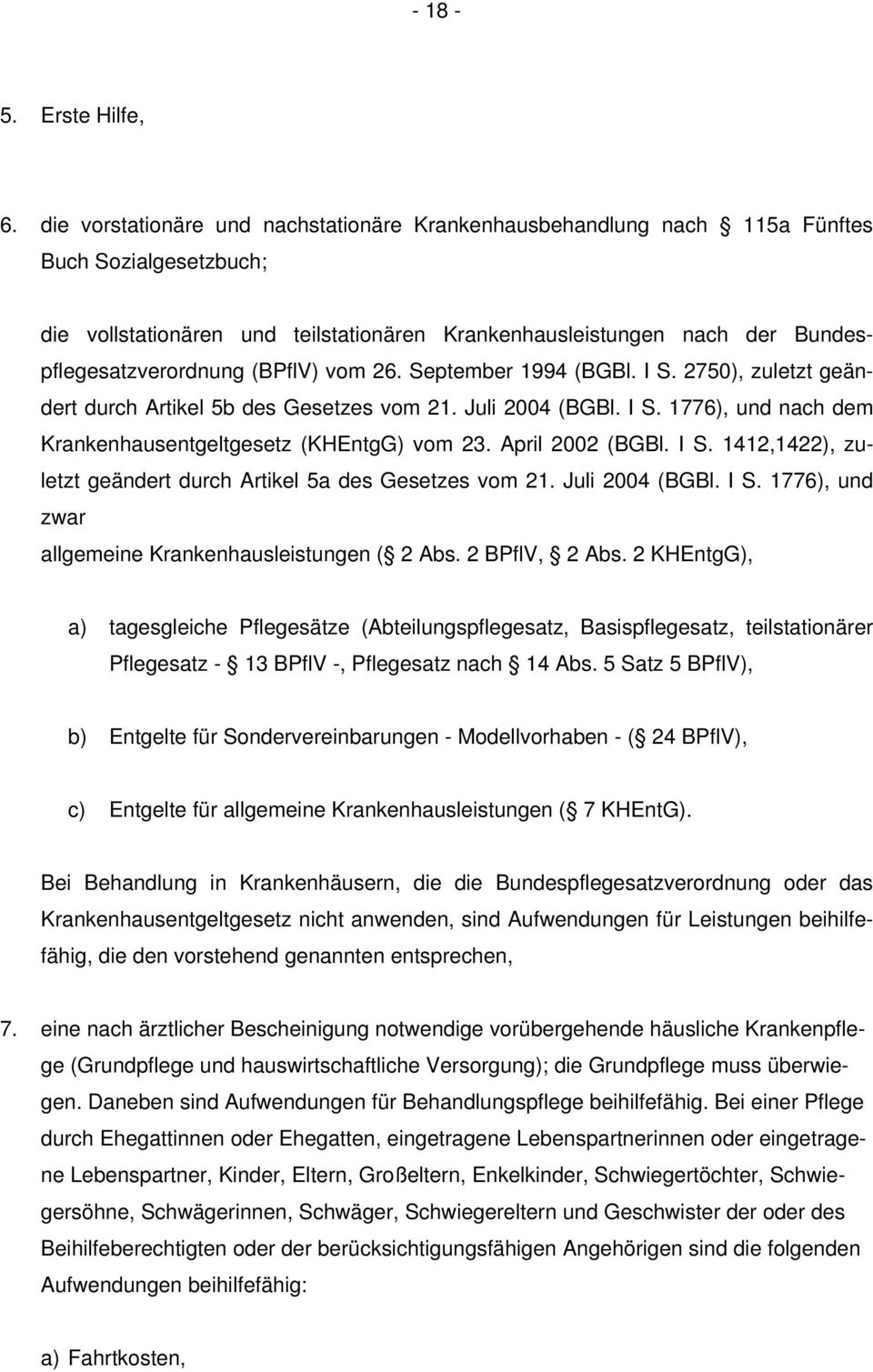 - 18 -

5. Erste Hilfe,

6. die vorstationäre und nachstationäre Krankenhausbehandlung nach 115a Fünftes Buch Sozialgesetzbuch;

die vollstationären und teilstationären Krankenhausleistungen nach der Bundespflegesatzverordnung (BPflV) vom 26. September 1994 (BGBl. I S. 2750), zuletzt geändert durch Artikel 5b des Gesetzes vom 21. Juli 2004 (BGBl. I S. 1776), und nach dem Krankenhausentgeltgesetz (KHEntgG) vom 23. April 2002 (BGBl. I S. 1412,1422), zuletzt geändert durch Artikel 5a des Gesetzes vom 21. Juli 2004 (BGBl. I S. 1776), und zwar

allgemeine Krankenhausleistungen ( 2 Abs. 2 BPflV, 2 Abs. 2 KHEntgG),

a) tagesgleiche Pflegesätze (Abteilungspflegesatz, Basispflegesatz, teilstationärer Pflegesatz - 13 BPflV -, Pflegesatz nach 14 Abs. 5 Satz 5 BPflV),

b) Entgelte für Sondervereinbarungen - Modellvorhaben - ( 24 BPflV),

c) Entgelte für allgemeine Krankenhausleistungen ( 7 KHEntG).

Bei Behandlung in Krankenhäusern, die die Bundespflegesatzverordnung oder das Krankenhausentgeltgesetz nicht anwenden, sind Aufwendungen für Leistungen beihilfefähig, die den vorstehend genannten entsprechen,

7. eine nach ärztlicher Bescheinigung notwendige vorübergehende häusliche Krankenpflege (Grundpflege und hauswirtschaftliche Versorgung); die Grundpflege muss überwiegen. Daneben sind Aufwendungen für Behandlungspflege beihilfefähig. Bei einer Pflege durch Ehegattinnen oder Ehegatten, eingetragene Lebenspartnerinnen oder eingetragene Lebenspartner, Kinder, Eltern, Großeltern, Enkelkinder, Schwiegertöchter, Schwiegersöhne, Schwägerinnen, Schwäger, Schwiegereltern und Geschwister der oder des Beihilfeberechtigten oder der berücksichtigungsfähigen Angehörigen sind die folgenden Aufwendungen beihilfefähig:

a) Fahrtkosten,